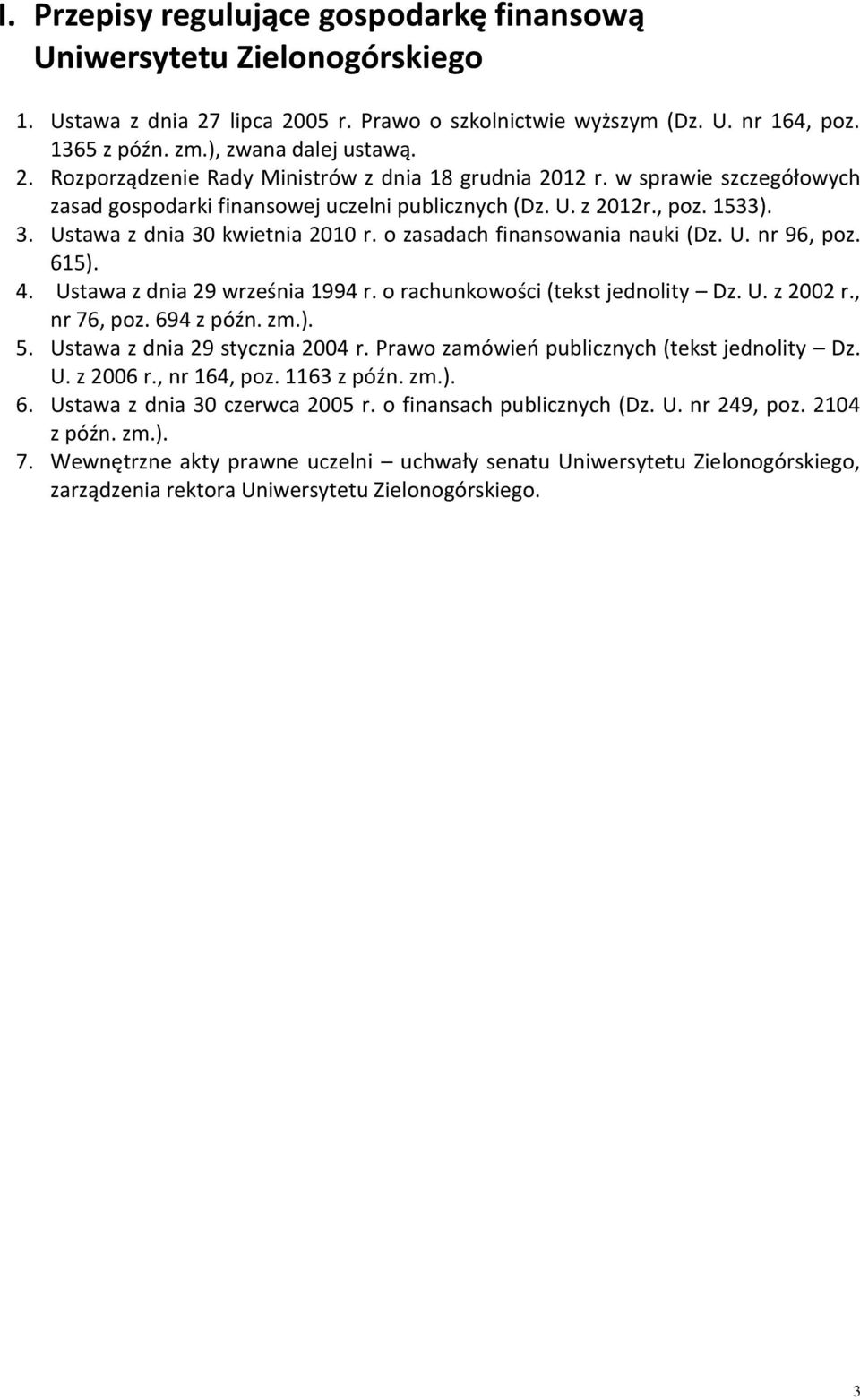 I. Przepisy regulujące gospodarkę finansową Uniwersytetu Zielonogórskiego

1. Ustawa z dnia 27 lipca 2005 r. Prawo o szkolnictwie wyższym (Dz. U. nr 164, poz. 1365 z późn. zm.), zwana dalej ustawą.
2. Rozporządzenie Rady Ministrów z dnia 18 grudnia 2012 r. w sprawie szczegółowych zasad gospodarki finansowej uczelni publicznych (Dz. U. z 2012r., poz. 1533).
3. Ustawa z dnia 30 kwietnia 2010 r. o zasadach finansowania nauki (Dz. U. nr 96, poz. 615).
4. Ustawa z dnia 29 września 1994 r. o rachunkowości (tekst jednolity – Dz. U. z 2002 r., nr 76, poz. 694 z późn. zm.).
5. Ustawa z dnia 29 stycznia 2004 r. Prawo zamówień publicznych (tekst jednolity – Dz. U. z 2006 r., nr 164, poz. 1163 z późn. zm.).
6. Ustawa z dnia 30 czerwca 2005 r. o finansach publicznych (Dz. U. nr 249, poz. 2104 z późn. zm.).
7. Wewnętrzne akty prawne uczelni – uchwały senatu Uniwersytetu Zielonogórskiego, zarządzenia rektora Uniwersytetu Zielonogórskiego.

3